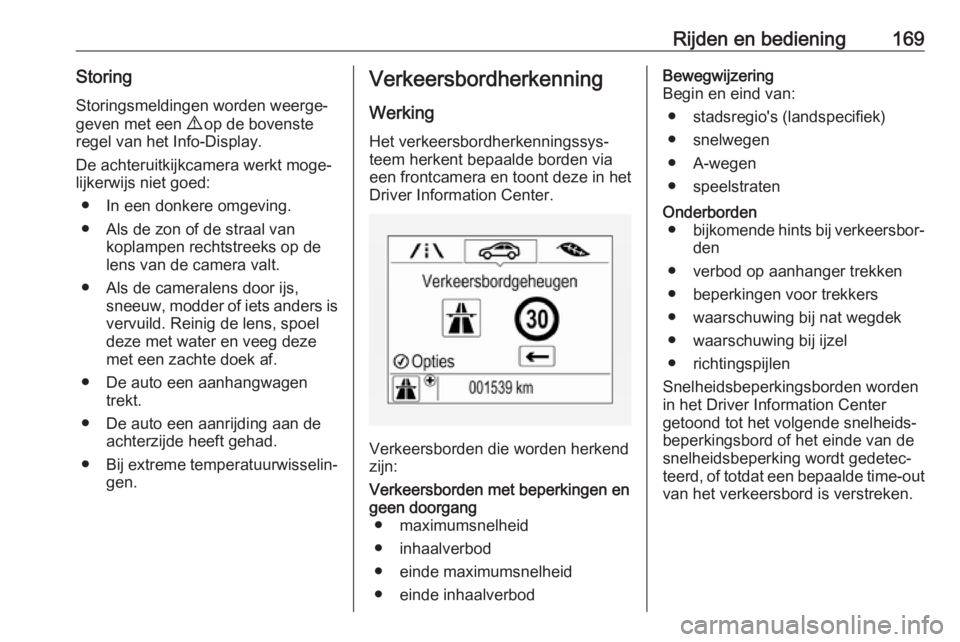 Rijden en bediening 169

Storing

Storingsmeldingen worden weergegeven met een ⚠ op de bovenste regel van het Info-Display.

De achteruitkijkcamera werkt mogelijkerwijs niet goed:

● In een donkere omgeving.

● Als de zon of de straal van koplampen rechtstreeks op de lens van de camera valt.

● Als de cameralens door ijs, sneeuw, modder of iets anders is vervuild. Reinig de lens, spoel deze met water en veeg deze met een zachte doek af.

● De auto een aanhangwagen trekt.

● De auto een aanrijding aan de achterzijde heeft gehad.

● Bij extreme temperatuurwisselingen.

Verkeersbordherkenning

Werking

Het verkeersbordherkenningssysteem herkent bepaalde borden via een frontcamera en toont deze in het Driver Information Center.

Verkeersbordgeheugen

30

Opties

001539 km

Verkeersborden die worden herkend zijn:

Verkeersborden met beperkingen en geen doorgang

● maximumsnelheid

● inhaalverbod

● einde maximumsnelheid

● einde inhaalverbod

Bewegwijzering

Begin en eind van:

● stadsregio's (landspecifiek)

● snelwegen

● A-wegen

● speelstraten

Onderborden

● bijkomende hints bij verkeersborden

● verbod op aanhanger trekken

● beperkingen voor trekkers

● waarschuwing bij nat wegdek

● waarschuwing bij ijzel

● richtingspijlen

Snelheidsbeperkingsborden worden in het Driver Information Center getoond tot het volgende snelheidsbeperkingsbord of het einde van de snelheidsbeperking wordt gedetecteerd, of totdat een bepaalde time-out van het verkeersbord is verstreken.

carmanualsonline.info